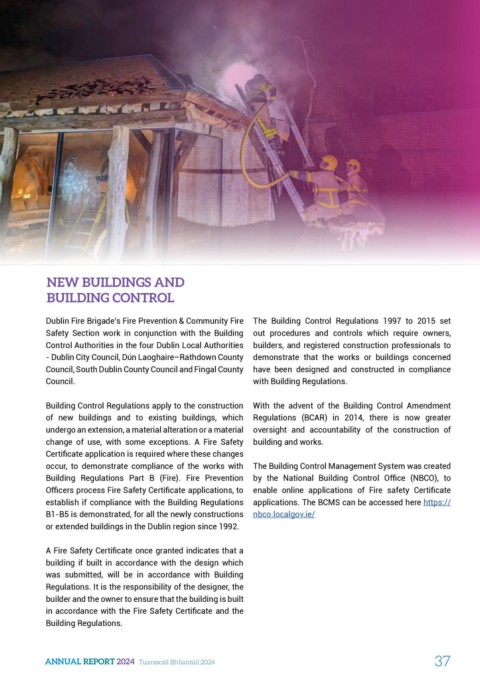 NEW BUILDINGS AND BUILDING CONTROL

Dublin Fire Brigade's Fire Prevention & Community Fire Safety Section work in conjunction with the Building Control Authorities in the four Dublin Local Authorities - Dublin City Council, Dún Laoghaire–Rathdown County Council, South Dublin County Council and Fingal County Council.

Building Control Regulations apply to the construction of new buildings and to existing buildings, which undergo an extension, a material alteration or a material change of use, with some exceptions. A Fire Safety Certificate application is required where these changes occur, to demonstrate compliance of the works with Building Regulations Part B (Fire). Fire Prevention Officers process Fire Safety Certificate applications, to establish if compliance with the Building Regulations B1-B5 is demonstrated, for all the newly constructions or extended buildings in the Dublin region since 1992.

A Fire Safety Certificate once granted indicates that a building if built in accordance with the design which was submitted, will be in accordance with Building Regulations. It is the responsibility of the designer, the builder and the owner to ensure that the building is built in accordance with the Fire Safety Certificate and the Building Regulations.

The Building Control Regulations 1997 to 2015 set out procedures and controls which require owners, builders, and registered construction professionals to demonstrate that the works or buildings concerned have been designed and constructed in compliance with Building Regulations.

With the advent of the Building Control Amendment Regulations (BCAR) in 2014, there is now greater oversight and accountability of the construction of building and works.

The Building Control Management System was created by the National Building Control Office (NBCO), to enable online applications of Fire safety Certificate applications. The BCMS can be accessed here https://nbco.localgov.ie/

ANNUAL REPORT 2024 Tuarascáil Bhliantúil 2024

37